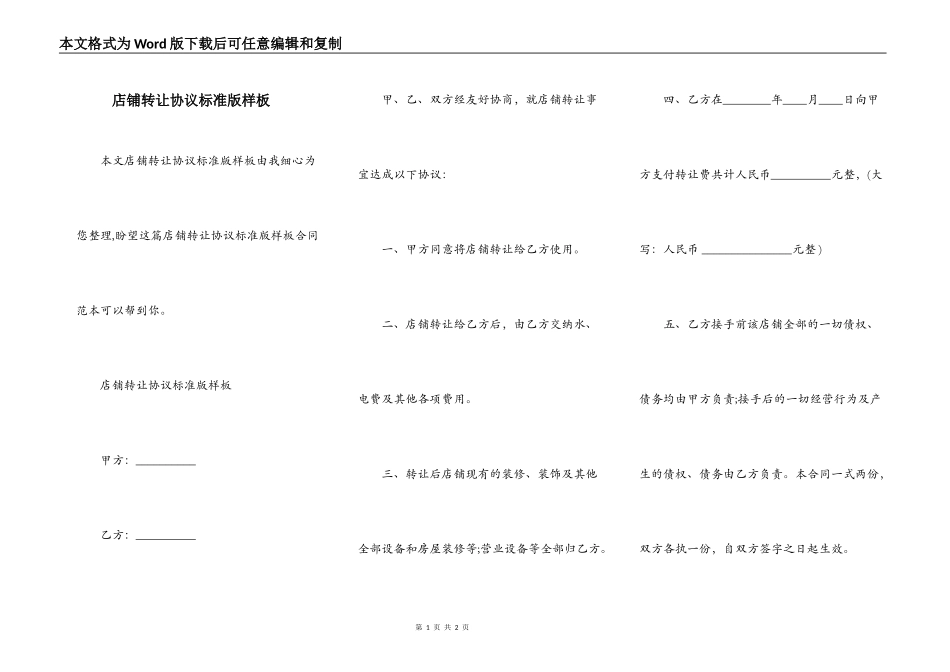 本文格式为Word版下载后可任意编辑和复制

店铺转让协议标准版样板

本文店铺转让协议标准版样板由我细心为您整理,盼望这篇店铺转让协议标准版样板合同范本可以帮到你。

店铺转让协议标准版样板

甲方：____

乙方：____

甲、乙、双方经友好协商，就店铺转让事宜达成以下协议：

一、甲方同意将店铺转让给乙方使用。

二、店铺转让给乙方后，由乙方交纳水、电费及其他各项费用。

三、转让后店铺现有的装修、装饰及其他全部设备和房屋装修等;营业设备等全部归乙方。

四、乙方在____年____月____日向甲方支付转让费共计人民币____元整，(大写：人民币____元整)

五、乙方接手前该店铺全部的一切债权、债务均由甲方负责;接手后的一切经营行为及产生的债权、债务由乙方负责。本合同一式两份，双方各执一份，自双方签字之日起生效。

第1页 共2页